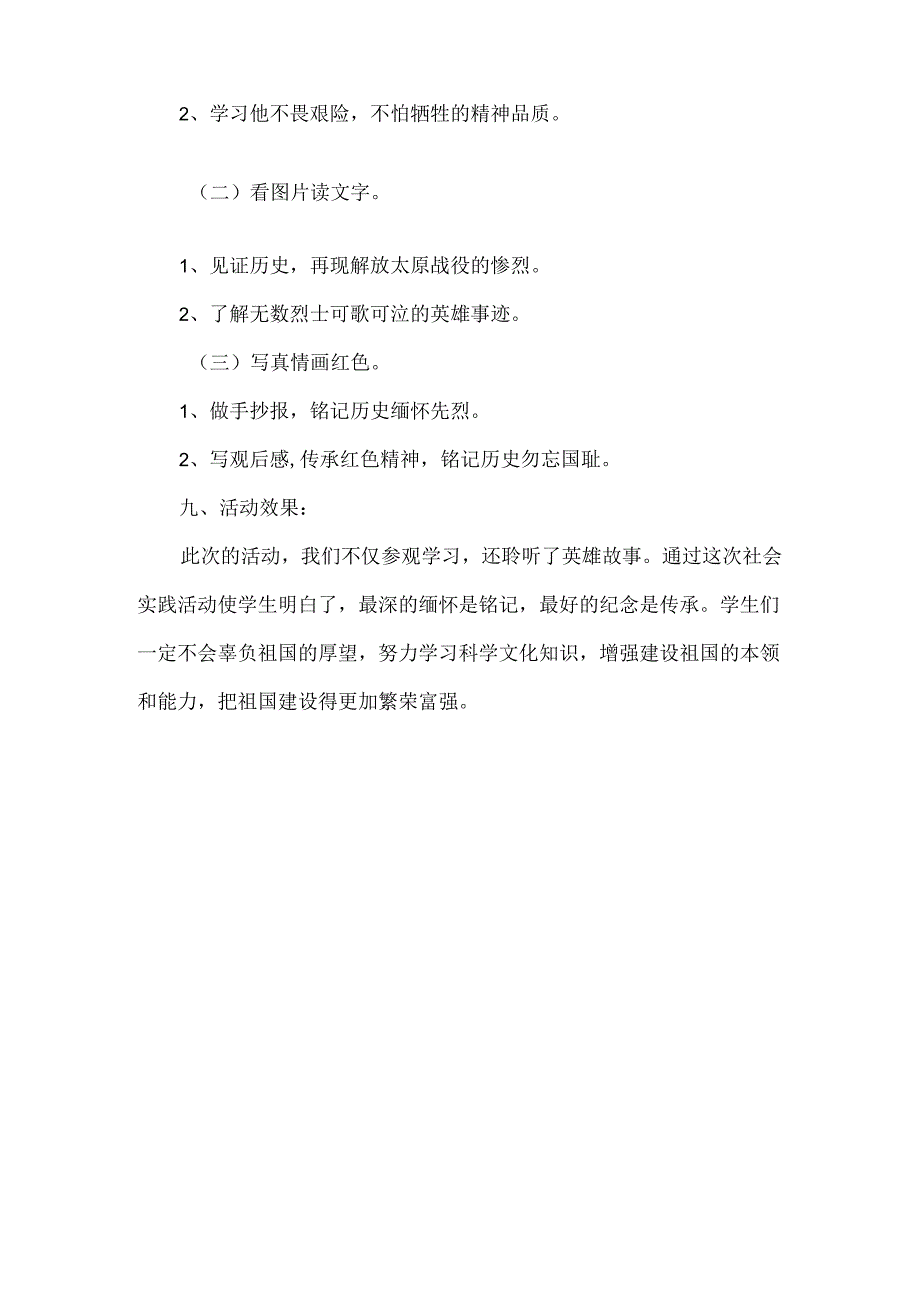 2、学习他不畏艰险，不怕牺牲的精神品质。

（二）看图片读文字。

1、见证历史，再现解放太原战役的惨烈。

2、了解无数烈士可歌可泣的英雄事迹。

（三）写真情画红色。

1、做手抄报，铭记历史缅怀先烈。

2、写观后感,传承红色精神，铭记历史勿忘国耻。

九、活动效果：

此次的活动，我们不仅参观学习，还聆听了英雄故事。通过这次社会实践活动使学生明白了，最深的缅怀是铭记，最好的纪念是传承。学生们一定不会辜负祖国的厚望，努力学习科学文化知识，增强建设祖国的本领和能力，把祖国建设得更加繁荣富强。